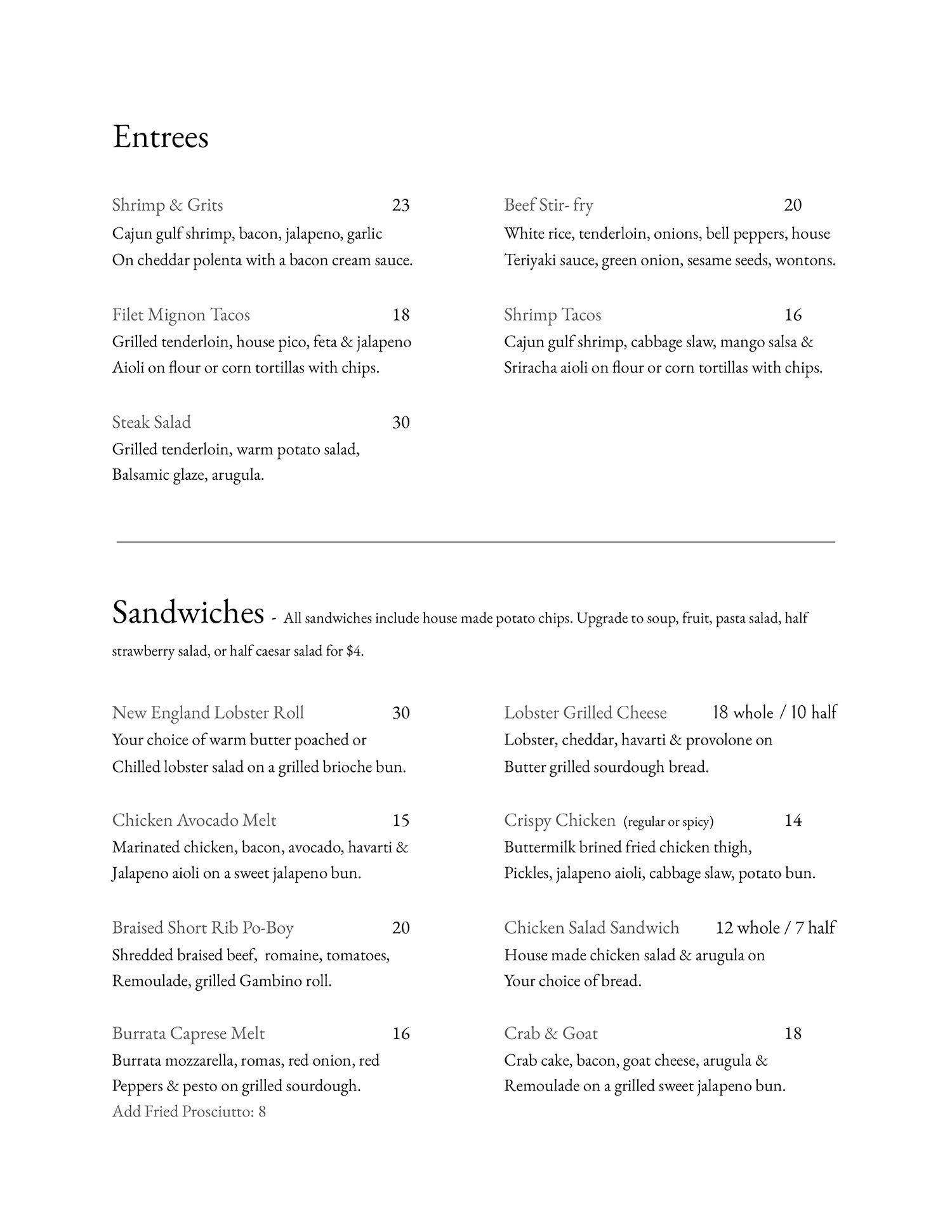 Entrees

Shrimp & Grits 23
Cajun gulf shrimp, bacon, jalapeno, garlic On cheddar polenta with a bacon cream sauce.

Filet Mignon Tacos 18
Grilled tenderloin, house pico, feta & jalapeno Aioli on flour or corn tortillas with chips.

Steak Salad 30
Grilled tenderloin, warm potato salad, Balsamic glaze, arugula.

Beef Stir- fry 20
White rice, tenderloin, onions, bell peppers, house Teriyaki sauce, green onion, sesame seeds, wontons.

Shrimp Tacos 16
Cajun gulf shrimp, cabbage slaw, mango salsa & Sriracha aioli on flour or corn tortillas with chips.

Sandwiches - All sandwiches include house made potato chips. Upgrade to soup, fruit, pasta salad, half strawberry salad, or half caesar salad for $4.

New England Lobster Roll 30
Your choice of warm butter poached or Chilled lobster salad on a grilled brioche bun.

Chicken Avocado Melt 15
Marinated chicken, bacon, avocado, havarti & Jalapeno aioli on a sweet jalapeno bun.

Braised Short Rib Po-Boy 20
Shredded braised beef, romaine, tomatoes, Remoulade, grilled Gambino roll.

Burrata Caprese Melt 16
Burrata mozzarella, romas, red onion, red Peppers & pesto on grilled sourdough.
Add Fried Prosciutto: 8

Lobster Grilled Cheese 18 whole / 10 half
Lobster, cheddar, havarti & provolone on Butter grilled sourdough bread.

Crispy Chicken (regular or spicy) 14
Buttermilk brined fried chicken thigh, Pickles, jalapeno aioli, cabbage slaw, potato bun.

Chicken Salad Sandwich 12 whole / 7 half
House made chicken salad & arugula on Your choice of bread.

Crab & Goat 18
Crab cake, bacon, goat cheese, arugula & Remoulade on a grilled sweet jalapeno bun.